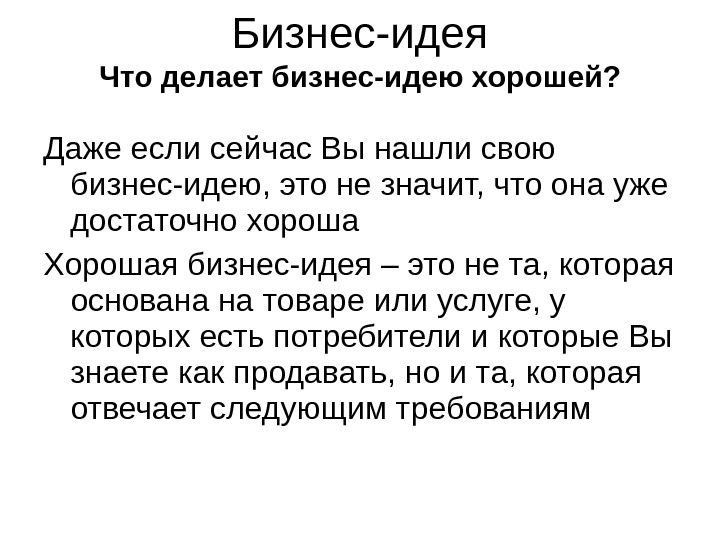 Бизнес-идея
Что делает бизнес-идею хорошей?

Даже если сейчас Вы нашли свою бизнес-идею, это не значит, что она уже достаточно хороша

Хорошая бизнес-идея – это не та, которая основана на товаре или услуге, у которых есть потребители и которые Вы знаете как продавать, но и та, которая отвечает следующим требованиям